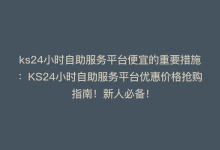 ks24小时自助服务平台便宜的重要措施：KS24小时自助服务平台优惠价格抢购指南！新人必备！